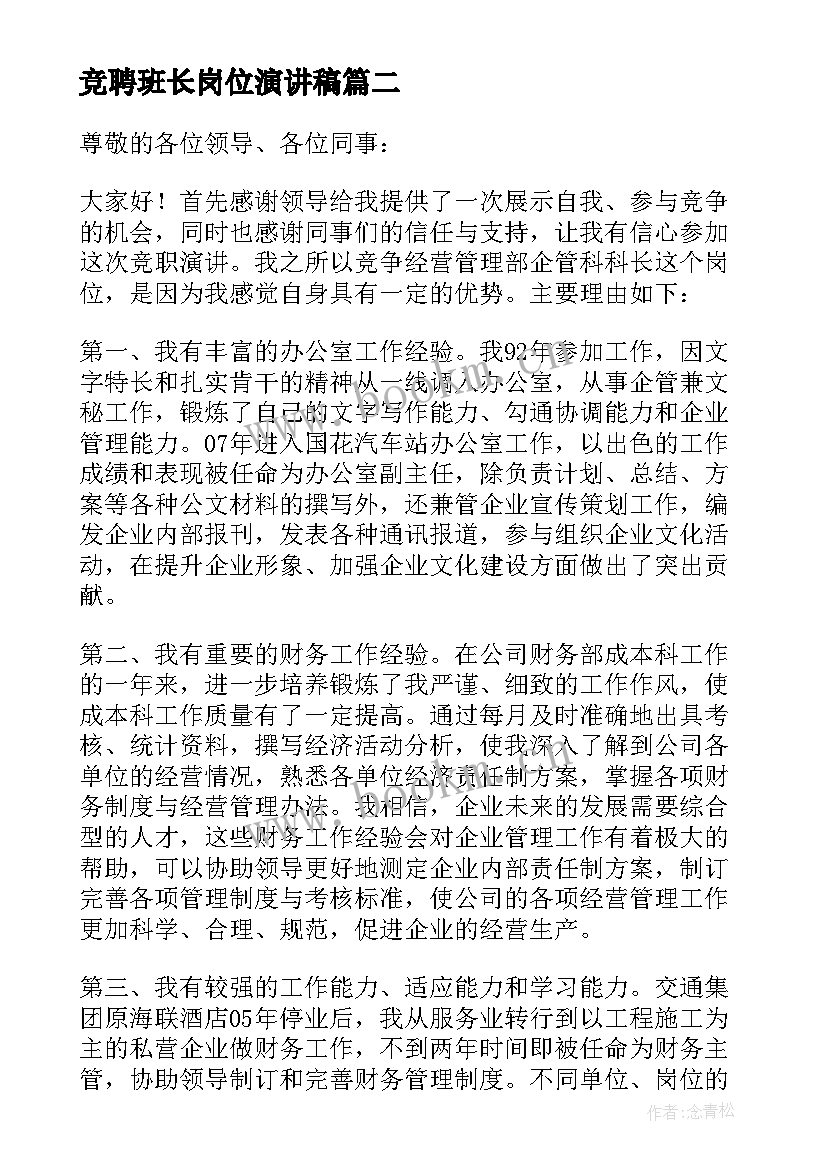 竞聘班长岗位演讲稿篇二

尊敬的各位领导、各位同事：

大家好！首先感谢领导给我提供了一次展示自我、参与竞争的机会，同时也感谢同事们的信任与支持，让我有信心参加这次竞职演讲。我之所以竞争经营管理部企管科科长这个岗位，是因为我感觉自身具有一定的优势。主要理由如下：

第一、我有丰富的办公室工作经验。我92年参加工作，因文字特长和扎实肯干的精神从一线调入办公室，从事企管兼文秘工作，锻炼了自己的文字写作能力、勾通协调能力和企业管理能力。07年进入国花汽车站办公室工作，以出色的工作成绩和表现被任命为办公室副主任，除负责计划、总结、方案等各种公文材料的撰写外，还兼管企业宣传策划工作，编发企业内部报刊，发表各种通讯报道，参与组织企业文化活动，在提升企业形象、加强企业文化建设方面做出了突出贡献。

第二、我有重要的财务工作经验。在公司财务部成本科工作的一年来，进一步培养锻炼了我严谨、细致的工作作风，使成本科工作质量有了一定提高。通过每月及时准确地出具考核、统计资料，撰写经济活动分析，使我深入了解到公司各单位的经营情况，熟悉各单位经济责任制方案，掌握各项财务制度与经营管理办法。我相信，企业未来的发展需要综合型的人才，这些财务工作经验会对企业管理工作有着极大的帮助，可以协助领导更好地测定企业内部责任制方案，制订完善各项管理制度与考核标准，使公司的各项经营管理工作更加科学、合理、规范，促进企业的经营生产。

第三、我有较强的工作能力、适应能力和学习能力。交通集团原海联酒店05年停业后，我从服务业转行到以工程施工为主的私营企业做财务工作，不到两年时间即被任命为财务主管，协助领导制订和完善财务管理制度。不同单位、岗位的

作者：念青松